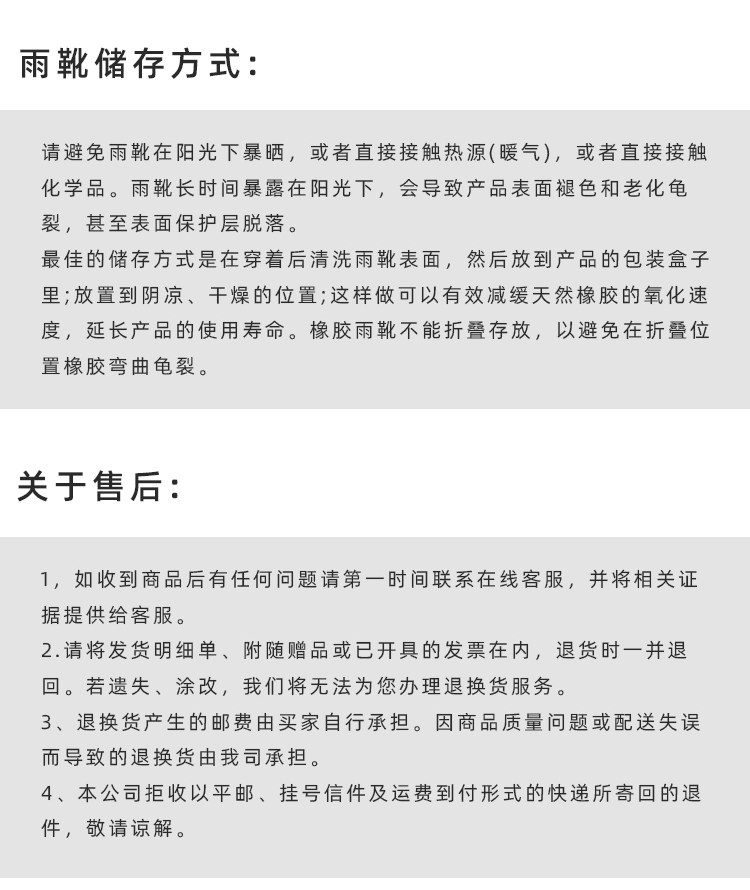 雨靴储存方式:

请避免雨靴在阳光下暴晒，或者直接接触热源(暖气)，或者直接接触化学品。雨靴长时间暴露在阳光下，会导致产品表面褪色和老化龟裂，甚至表面保护层脱落。
最佳的储存方式是在穿着后清洗雨靴表面，然后放到产品的包装盒子里;放置到阴凉、干燥的位置;这样做可以有效减缓天然橡胶的氧化速度，延长产品的使用寿命。橡胶雨靴不能折叠存放，以避免在折叠位置橡胶弯曲龟裂。

关于售后:

1，如收到商品后有任何问题请第一时间联系在线客服，并将相关证据提供给客服。
2.请将发货明细单、附随赠品或已开具的发票在内，退货时一并退回。若遗失、涂改，我们将无法为您办理退换货服务。
3、退换货产生的邮费由买家自行承担。因商品质量问题或配送失误而导致的退换货由我司承担。
4、本公司拒收以平邮、挂号信件及运费到付形式的快递所寄回的退件，敬请谅解。